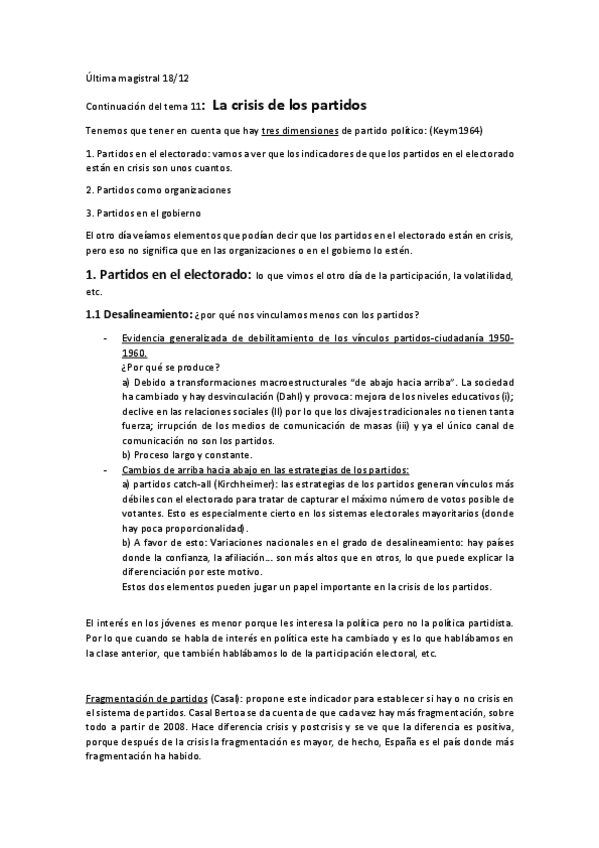 Última magistral 18/12

Continuación del tema 11: La crisis de los partidos

Tenemos que tener en cuenta que hay tres dimensiones de partido político: (Keym1964)

1. Partidos en el electorado: vamos a ver que los indicadores de que los partidos en el electorado están en crisis son unos cuantos.

2. Partidos como organizaciones

3. Partidos en el gobierno

El otro día veíamos elementos que podían decir que los partidos en el electorado están en crisis, pero eso no significa que en las organizaciones o en el gobierno lo estén.

1. Partidos en el electorado: lo que vimos el otro día de la participación, la volatilidad, etc.

1.1 Desalineamiento: ¿por qué nos vinculamos menos con los partidos?

- Evidencia generalizada de debilitamiento de los vínculos partidos-ciudadanía 1950-1960.
¿Por qué se produce?
a) Debido a transformaciones macroestructurales "de abajo hacia arriba". La sociedad ha cambiado y hay desvinculación (Dahl) y provoca: mejora de los niveles educativos (i); declive en las relaciones sociales (II) por lo que los clivajes tradicionales no tienen tanta fuerza; irrupción de los medios de comunicación de masas (iii) y ya el único canal de comunicación no son los partidos.
b) Proceso largo y constante.
- Cambios de arriba hacia abajo en las estrategias de los partidos:
a) partidos catch-all (Kirchheimer): las estrategias de los partidos generan vínculos más débiles con el electorado para tratar de capturar el máximo número de votos posible de votantes. Esto es especialmente cierto en los sistemas electorales mayoritarios (donde hay poca proporcionalidad).
b) A favor de esto: Variaciones nacionales en el grado de desalineamiento: hay países donde la confianza, la afiliación… son más altos que en otros, lo que puede explicar la diferenciación por este motivo.
Estos dos elementos pueden jugar un papel importante en la crisis de los partidos.

El interés en los jóvenes es menor porque les interesa la política pero no la política partidista. Por lo que cuando se habla de interés en política este ha cambiado y es lo que hablábamos en la clase anterior, que también hablábamos lo de la participación electoral, etc.

Fragmentación de partidos (Casal): propone este indicador para establecer si hay o no crisis en el sistema de partidos. Casal Bertoa se da cuenta de que cada vez hay más fragmentación, sobre todo a partir de 2008. Hace diferencia crisis y postcrisis y se ve que la diferencia es positiva, porque después de la crisis la fragmentación es mayor, de hecho, España es el país donde más fragmentación ha habido.